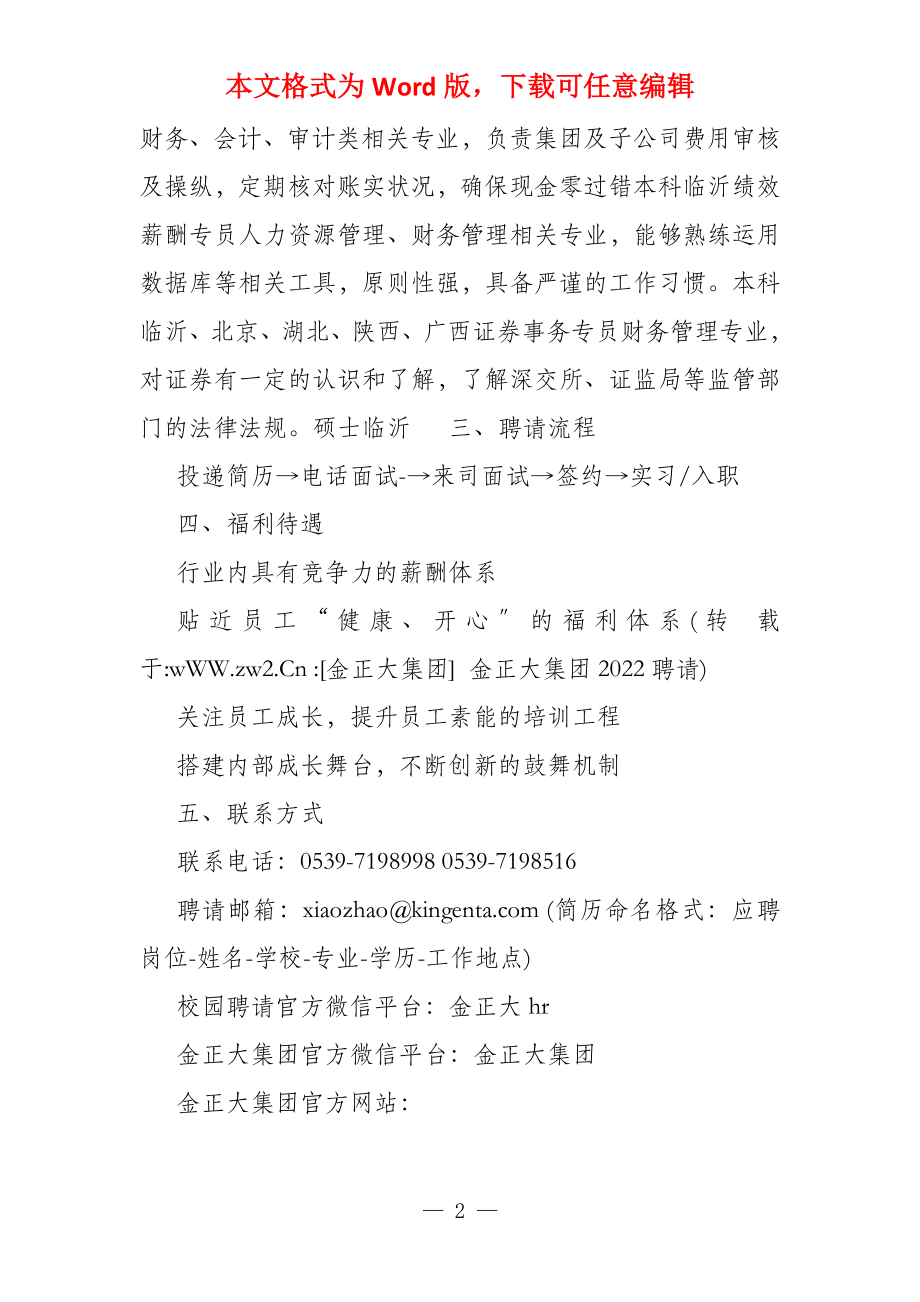 本文格式为 Word 版，下载可任意编辑

财务、会计、审计类相关专业，负责集团及子公司费用审核及操纵，定期核对账实状况，确保现金零过错本科临沂绩效薪酬专员人力资源管理、财务管理相关专业，能够熟练运用数据库等相关工具，原则性强，具备严谨的工作习惯。本科临沂、北京、湖北、陕西、广西证券事务专员财务管理专业，对证券有一定的认识和了解，了解深交所、证监局等监管部门的法律法规。硕士临沂　三、聘请流程

投递简历→电话面试-→来司面试→签约→实习/入职

四、福利待遇

行业内具有竞争力的薪酬体系

贴近员工“健康、开心”的福利体系(转　载于:wWW.zw2.Cn :[金正大集团] 金正大集团 2022 聘请)

关注员工成长，提升员工素能的培训工程

搭建内部成长舞台，不断创新的鼓舞机制

五、联系方式

联系电话：0539-7198998 0539-7198516

聘请邮箱：xiaozhao@kingenta.com (简历命名格式：应聘岗位-姓名-学校-专业-学历-工作地点)

校园聘请官方微信平台：金正大 hr

金正大集团官方微信平台：金正大集团

金正大集团官方网站：

— 2 —